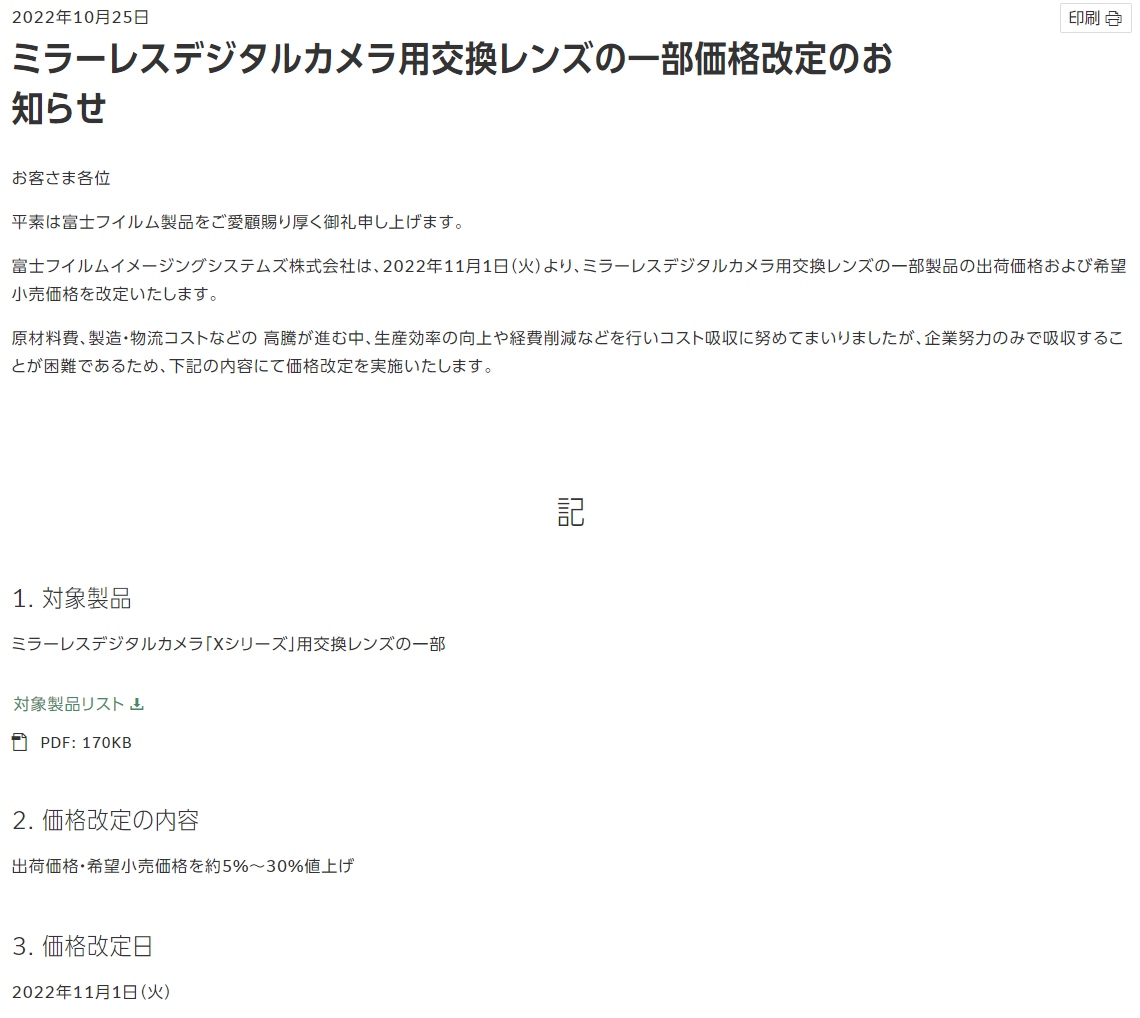 2022年10月25日

印刷

ミラーレスデジタルカメラ用交換レンズの一部価格改定のお知らせ

お客さま各位

平素は富士フイルム製品をご愛顧賜り厚く御礼申し上げます。

富士フイルムイメージングシステムズ株式会社は、2022年11月1日（火）より、ミラーレスデジタルカメラ用交換レンズの一部製品の出荷価格および希望小売価格を改定いたします。

原材料費、製造・物流コストなどの 高騰が進む中、生産効率の向上や経費削減などを行いコスト吸収に努めてまいりましたが、企業努力のみで吸収することが困難であるため、下記の内容にて価格改定を実施いたします。

記

1. 対象製品

ミラーレスデジタルカメラ「Xシリーズ」用交換レンズの一部

対象製品リスト

PDF: 170KB

2. 価格改定の内容

出荷価格・希望小売価格を約5%～30%値上げ

3. 価格改定日

2022年11月1日（火）